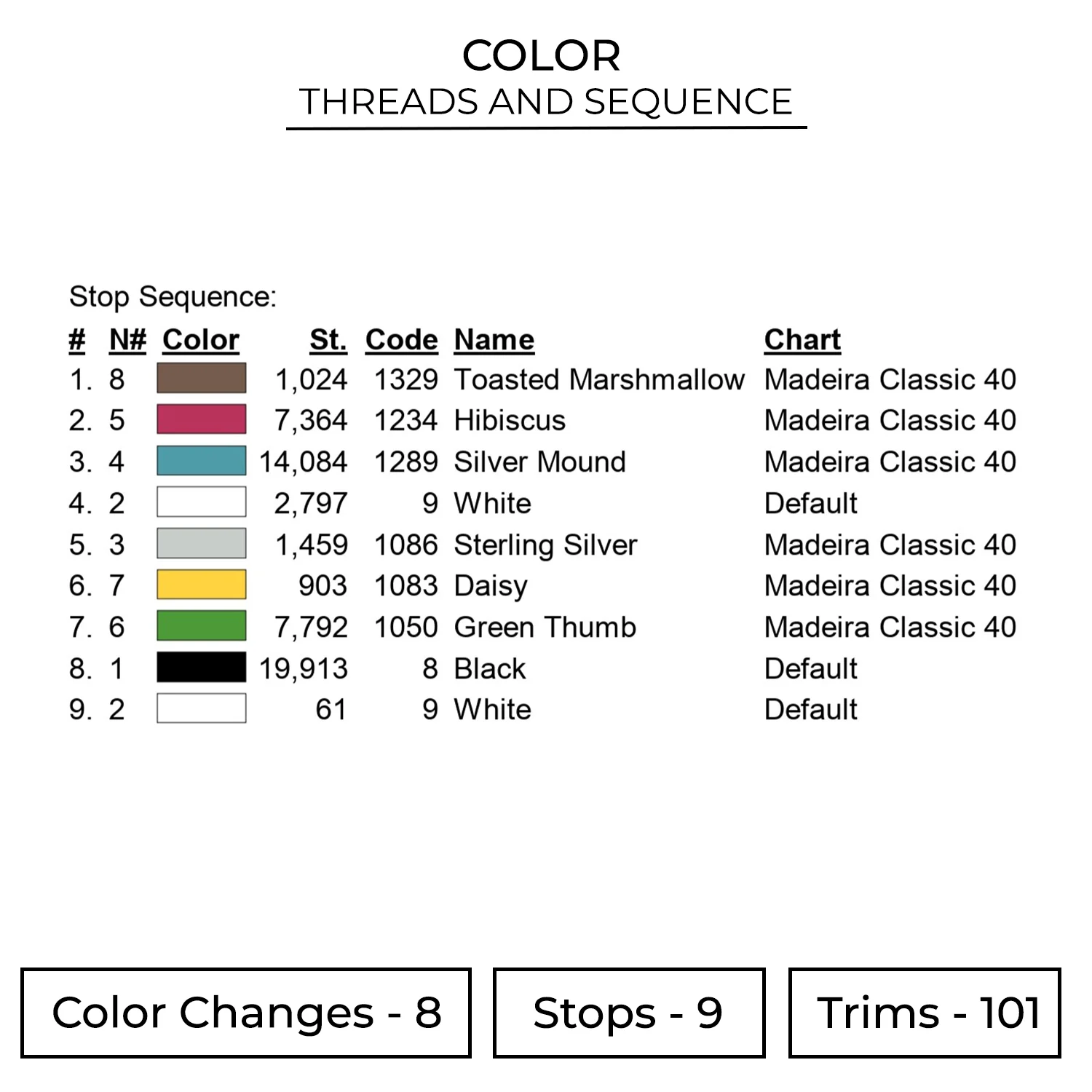 COLOR
THREADS AND SEQUENCE

Stop Sequence:

| # | N# | Color | St. | Code | Name | Chart |
|---|---|---|---|---|---|---|
| 1. | 8 | | 1,024 | 1329 | Toasted Marshmallow | Madeira Classic 40 |
| 2. | 5 | | 7,364 | 1234 | Hibiscus | Madeira Classic 40 |
| 3. | 4 | | 14,084 | 1289 | Silver Mound | Madeira Classic 40 |
| 4. | 2 | | 2,797 | 9 | White | Default |
| 5. | 3 | | 1,459 | 1086 | Sterling Silver | Madeira Classic 40 |
| 6. | 7 | | 903 | 1083 | Daisy | Madeira Classic 40 |
| 7. | 6 | | 7,792 | 1050 | Green Thumb | Madeira Classic 40 |
| 8. | 1 | | 19,913 | 8 | Black | Default |
| 9. | 2 | | 61 | 9 | White | Default |

Color Changes - 8

Stops - 9

Trims - 101